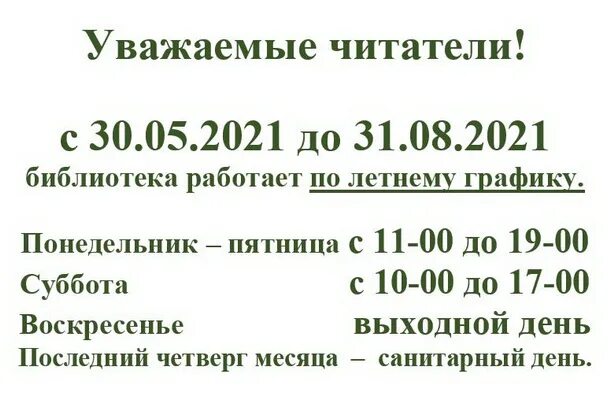 Уважаемые читатели!

с 30.05.2021 до 31.08.2021
библиотека работает по летнему графику.

Понедельник – пятница с 11-00 до 19-00
Суббота с 10-00 до 17-00
Воскресенье выходной день
Последний четверг месяца – санитарный день.